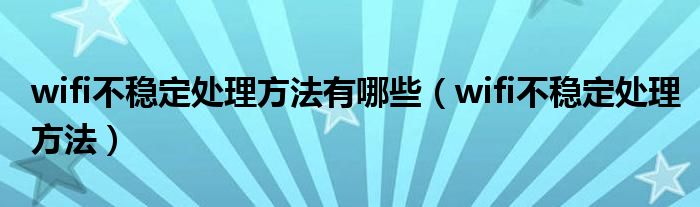 wifi不稳定处理方法有哪些（wifi不稳定处理方法）